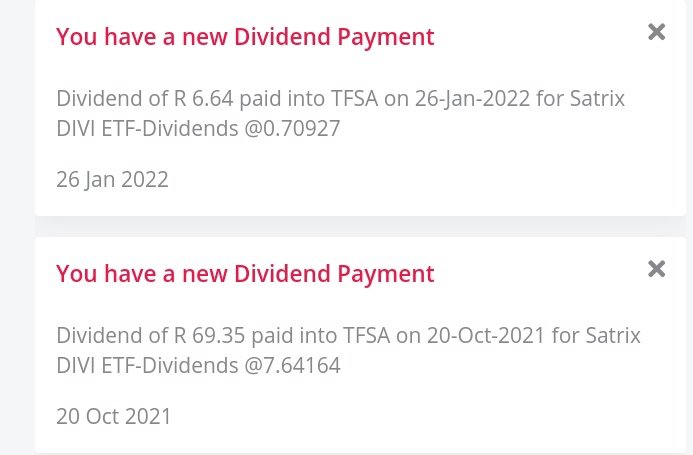 You have a new Dividend Payment

×

Dividend of R 6.64 paid into TFSA on 26-Jan-2022 for Satrix DIVI ETF-Dividends @0.70927

26 Jan 2022

You have a new Dividend Payment

×

Dividend of R 69.35 paid into TFSA on 20-Oct-2021 for Satrix DIVI ETF-Dividends @7.64164

20 Oct 2021